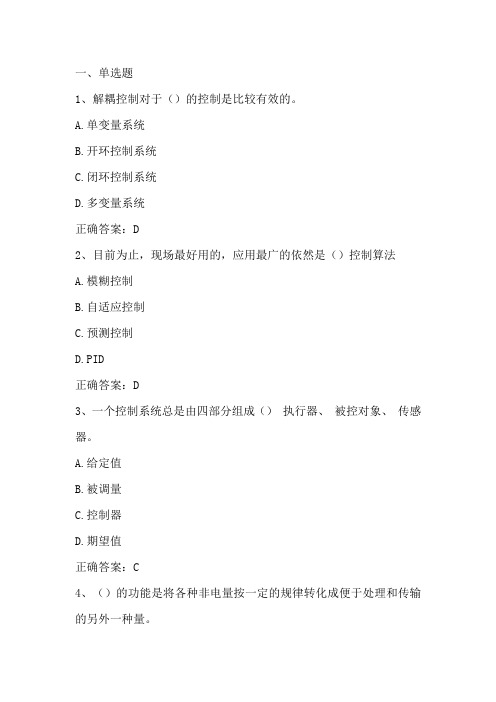 一、单选题

1、解耦控制对于（）的控制是比较有效的。

A.单变量系统

B.开环控制系统

C.闭环控制系统

D.多变量系统

正确答案：D

2、目前为止，现场最好用的，应用最广的依然是（）控制算法

A.模糊控制

B.自适应控制

C.预测控制

D.PID

正确答案：D

3、一个控制系统总是由四部分组成（） 执行器、 被控对象、 传感器。

A.给定值

B.被调量

C.控制器

D.期望值

正确答案：C

4、（）的功能是将各种非电量按一定的规律转化成便于处理和传输的另外一种量。